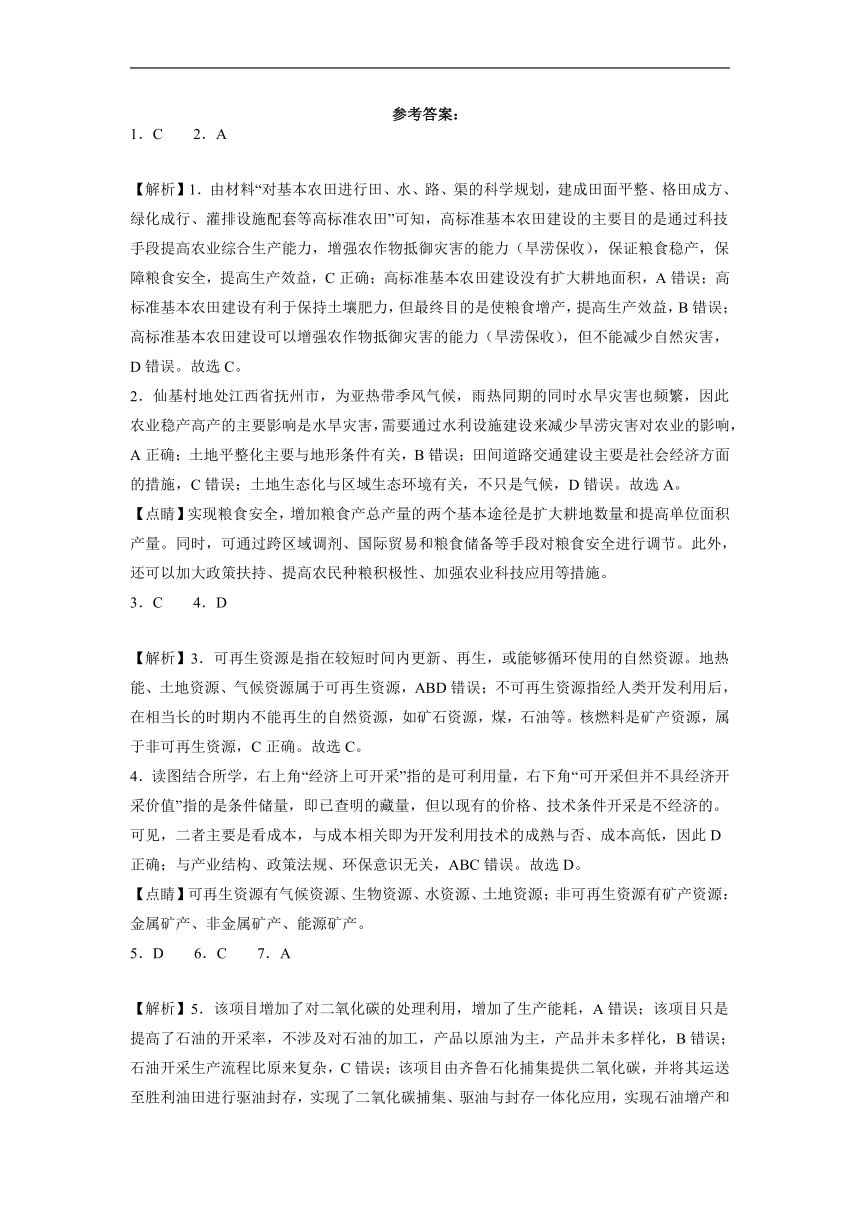 参考答案：

1．C　　2．A

【解析】1．由材料“对基本农田进行田、水、路、渠的科学规划，建成田面平整、格田成方、绿化成行、灌排设施配套等高标准农田”可知，高标准基本农田建设的主要目的是通过科技手段提高农业综合生产能力，增强农作物抵御灾害的能力（旱涝保收），保证粮食稳产，保障粮食安全，提高生产效益，C 正确；高标准基本农田建设没有扩大耕地面积，A 错误；高标准基本农田建设有利于保持土壤肥力，但最终目的是使粮食增产，提高生产效益，B 错误；高标准基本农田建设可以增强农作物抵御灾害的能力（旱涝保收），但不能减少自然灾害，D 错误。故选 C。

2．仙基村地处江西省抚州市，为亚热带季风气候，雨热同期的同时水旱灾害也频繁，因此农业稳产高产的主要影响是水旱灾害，需要通过水利设施建设来减少旱涝灾害对农业的影响，A 正确；土地平整化主要与地形条件有关，B 错误；田间道路交通建设主要是社会经济方面的措施，C 错误；土地生态化与区域生态环境有关，不只是气候，D 错误。故选 A。

【点睛】实现粮食安全，增加粮食产总产量的两个基本途径是扩大耕地数量和提高单位面积产量。同时，可通过跨区域调剂、国际贸易和粮食储备等手段对粮食安全进行调节。此外，还可以加大政策扶持、提高农民种粮积极性、加强农业科技应用等措施。

3．C　　4．D

【解析】3．可再生资源是指在较短时间内更新、再生，或能够循环使用的自然资源。地热能、土地资源、气候资源属于可再生资源，ABD 错误；不可再生资源指经人类开发利用后，在相当长的时期内不能再生的自然资源，如矿石资源，煤，石油等。核燃料是矿产资源，属于非可再生资源，C 正确。故选 C。

4．读图结合所学，右上角“经济上可开采”指的是可利用量，右下角“可开采但并不具经济开采价值”指的是条件储量，即已查明的藏量，但以现有的价格、技术条件开采是不经济的。可见，二者主要是看成本，与成本相关即为开发利用技术的成熟与否、成本高低，因此 D 正确；与产业结构、政策法规、环保意识无关，ABC 错误。故选 D。

【点睛】可再生资源有气候资源、生物资源、水资源、土地资源；非可再生资源有矿产资源：金属矿产、非金属矿产、能源矿产。

5．D　　6．C　　7．A

【解析】5．该项目增加了对二氧化碳的处理利用，增加了生产能耗，A 错误；该项目只是提高了石油的开采率，不涉及对石油的加工，产品以原油为主，产品并未多样化，B 错误；石油开采生产流程比原来复杂，C 错误；该项目由齐鲁石化捕集提供二氧化碳，并将其运送至胜利油田进行驱油封存，实现了二氧化碳捕集、驱油与封存一体化应用，实现石油增产和